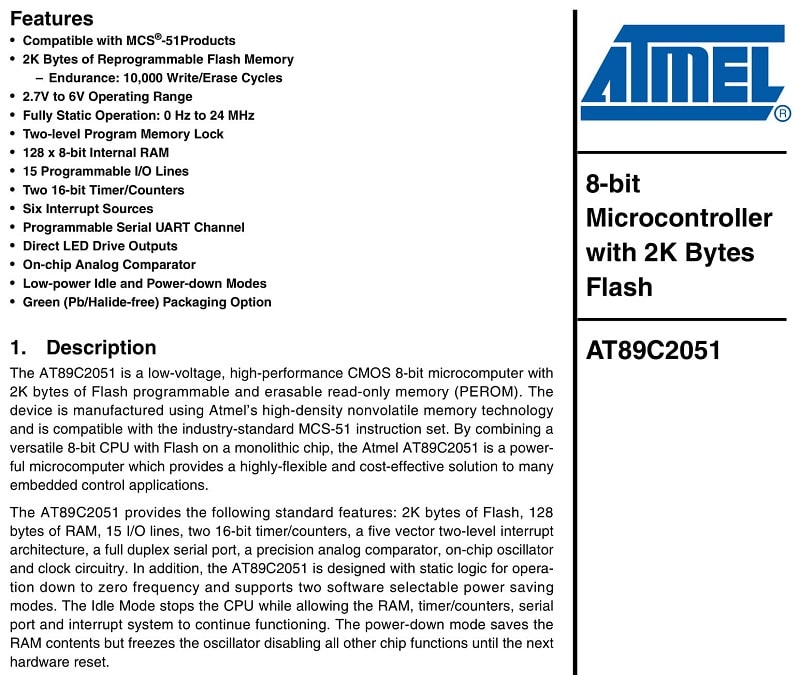 Features
• Compatible with MCS®-51Products
• 2K Bytes of Reprogrammable Flash Memory
– Endurance: 10,000 Write/Erase Cycles
• 2.7V to 6V Operating Range
• Fully Static Operation: 0 Hz to 24 MHz
• Two-level Program Memory Lock
• 128 x 8-bit Internal RAM
• 15 Programmable I/O Lines
• Two 16-bit Timer/Counters
• Six Interrupt Sources
• Programmable Serial UART Channel
• Direct LED Drive Outputs
• On-chip Analog Comparator
• Low-power Idle and Power-down Modes
• Green (Pb/Halide-free) Packaging Option

1. Description
The AT89C2051 is a low-voltage, high-performance CMOS 8-bit microcomputer with 2K bytes of Flash programmable and erasable read-only memory (PEROM). The device is manufactured using Atmel's high-density nonvolatile memory technology and is compatible with the industry-standard MCS-51 instruction set. By combining a versatile 8-bit CPU with Flash on a monolithic chip, the Atmel AT89C2051 is a powerful microcomputer which provides a highly-flexible and cost-effective solution to many embedded control applications.

The AT89C2051 provides the following standard features: 2K bytes of Flash, 128 bytes of RAM, 15 I/O lines, two 16-bit timer/counters, a five vector two-level interrupt architecture, a full duplex serial port, a precision analog comparator, on-chip oscillator and clock circuitry. In addition, the AT89C2051 is designed with static logic for operation down to zero frequency and supports two software selectable power saving modes. The Idle Mode stops the CPU while allowing the RAM, timer/counters, serial port and interrupt system to continue functioning. The power-down mode saves the RAM contents but freezes the oscillator disabling all other chip functions until the next hardware reset.

ATMEL®

8-bit Microcontroller with 2K Bytes Flash

AT89C2051